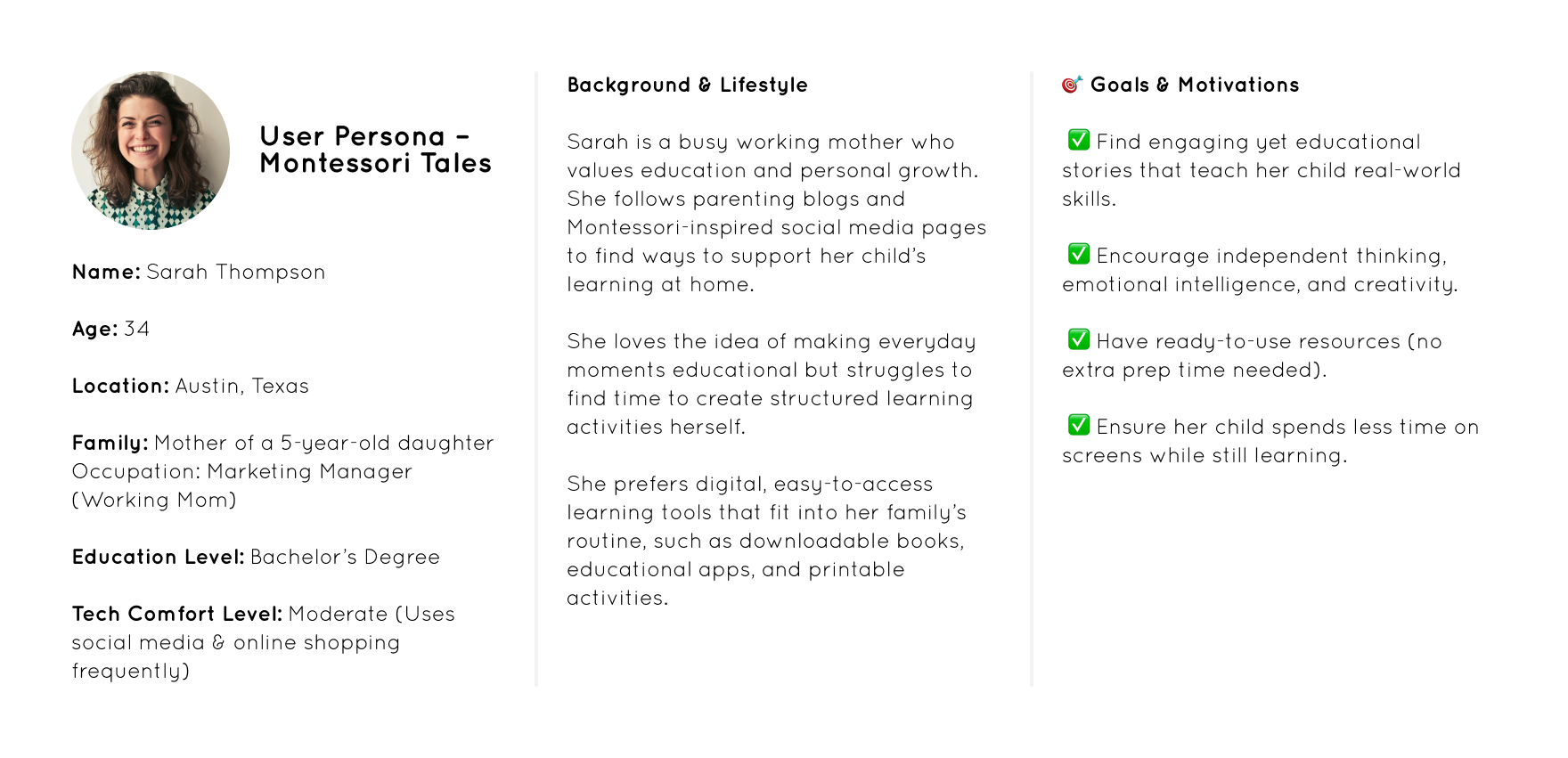 User Persona – Montessori Tales

Name: Sarah Thompson

Age: 34

Location: Austin, Texas

Family: Mother of a 5-year-old daughter
Occupation: Marketing Manager (Working Mom)

Education Level: Bachelor's Degree

Tech Comfort Level: Moderate (Uses social media & online shopping frequently)

Background & Lifestyle

Sarah is a busy working mother who values education and personal growth. She follows parenting blogs and Montessori-inspired social media pages to find ways to support her child's learning at home.

She loves the idea of making everyday moments educational but struggles to find time to create structured learning activities herself.

She prefers digital, easy-to-access learning tools that fit into her family's routine, such as downloadable books, educational apps, and printable activities.

🎯 Goals & Motivations

✅ Find engaging yet educational stories that teach her child real-world skills.

✅ Encourage independent thinking, emotional intelligence, and creativity.

✅ Have ready-to-use resources (no extra prep time needed).

✅ Ensure her child spends less time on screens while still learning.